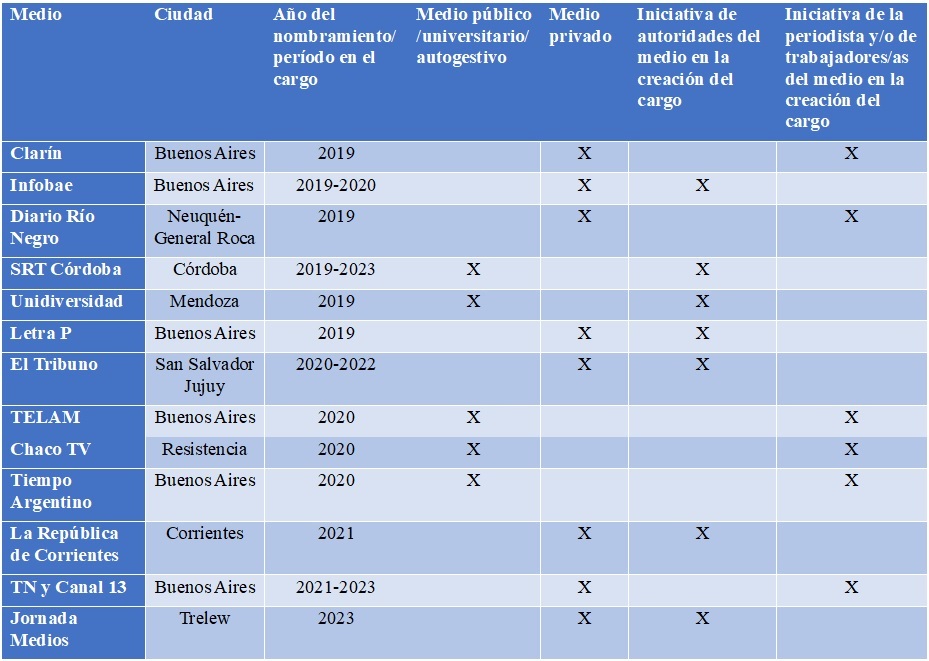 | Medio | Ciudad | Año del nombramiento/ período en el cargo | Medio público /universitario/ autogestivo | Medio privado | Iniciativa de autoridades del medio en la creación del cargo | Iniciativa de la periodista y/o de trabajadores/as del medio en la creación del cargo |
|---|---|---|---|---|---|---|
| Clarín | Buenos Aires | 2019 | | X | | X |
| Infobae | Buenos Aires | 2019-2020 | | X | X | |
| Diario Río Negro | Neuquén-General Roca | 2019 | | X | | X |
| SRT Córdoba | Córdoba | 2019-2023 | X | | X | |
| Unidiversidad | Mendoza | 2019 | X | | X | |
| Letra P | Buenos Aires | 2019 | | X | X | |
| El Tribuno | San Salvador Jujuy | 2020-2022 | | X | X | |
| TELAM | Buenos Aires | 2020 | X | | | X |
| Chaco TV | Resistencia | 2020 | X | | | X |
| Tiempo Argentino | Buenos Aires | 2020 | X | | | X |
| La República de Corrientes | Corrientes | 2021 | | X | X | |
| TN y Canal 13 | Buenos Aires | 2021-2023 | | X | | X |
| Jornada Medios | Trelew | 2023 | | X | X | |